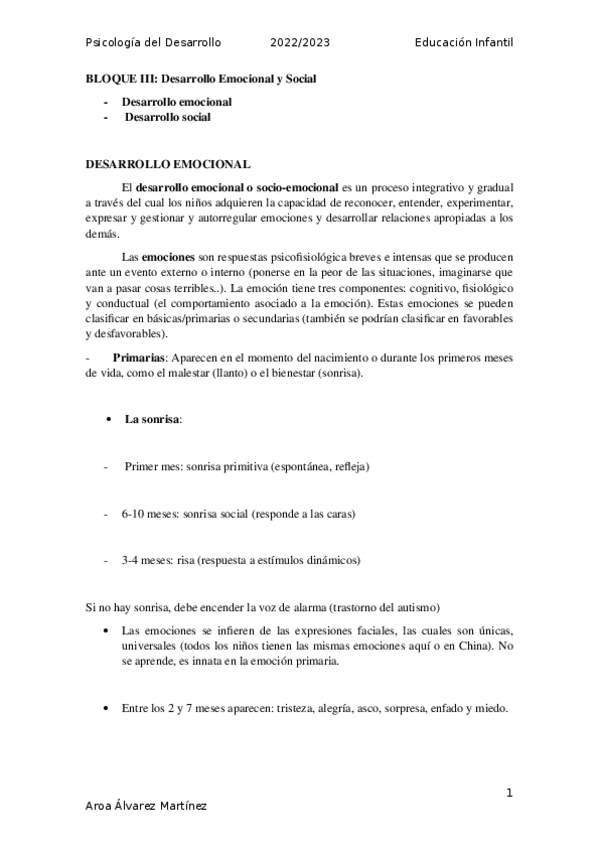 Psicología del Desarrollo 2022/2023 Educación Infantil

BLOQUE III: Desarrollo Emocional y Social

- Desarrollo emocional
- Desarrollo social

DESARROLLO EMOCIONAL

El desarrollo emocional o socio-emocional es un proceso integrativo y gradual a través del cual los niños adquieren la capacidad de reconocer, entender, experimentar, expresar y gestionar y autorregular emociones y desarrollar relaciones apropiadas a los demás.

Las emociones son respuestas psicofisiológica breves e intensas que se producen ante un evento externo o interno (ponerse en la peor de las situaciones, imaginarse que van a pasar cosas terribles..). La emoción tiene tres componentes: cognitivo, fisiológico y conductual (el comportamiento asociado a la emoción). Estas emociones se pueden clasificar en básicas/primarias o secundarias (también se podrían clasificar en favorables y desfavorables).

- Primarias: Aparecen en el momento del nacimiento o durante los primeros meses de vida, como el malestar (llanto) o el bienestar (sonrisa).

• La sonrisa:

- Primer mes: sonrisa primitiva (espontánea, refleja)

- 6-10 meses: sonrisa social (responde a las caras)

- 3-4 meses: risa (respuesta a estímulos dinámicos)

Si no hay sonrisa, debe encender la voz de alarma (trastorno del autismo)

• Las emociones se infieren de las expresiones faciales, las cuales son únicas, universales (todos los niños tienen las mismas emociones aquí o en China). No se aprende, es innata en la emoción primaria.

• Entre los 2 y 7 meses aparecen: tristeza, alegría, asco, sorpresa, enfado y miedo.

1

Aroa Álvarez Martínez